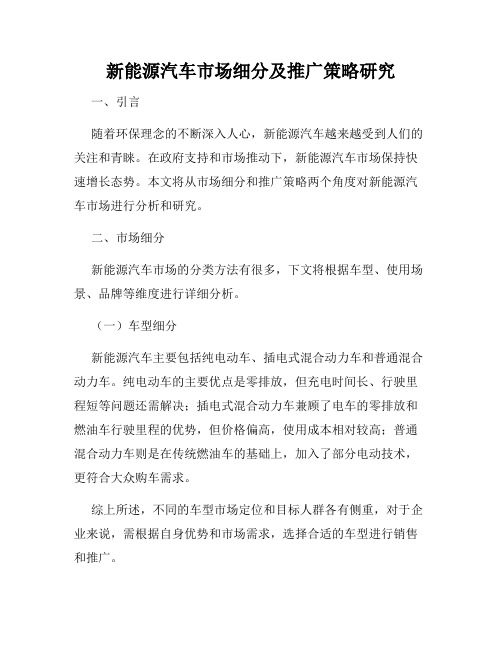 新能源汽车市场细分及推广策略研究

一、引言

随着环保理念的不断深入人心，新能源汽车越来越受到人们的关注和青睐。在政府支持和市场推动下，新能源汽车市场保持快速增长态势。本文将从市场细分和推广策略两个角度对新能源汽车市场进行分析和研究。

二、市场细分

新能源汽车市场的分类方法有很多，下文将根据车型、使用场景、品牌等维度进行详细分析。

（一）车型细分

新能源汽车主要包括纯电动车、插电式混合动力车和普通混合动力车。纯电动车的主要优点是零排放，但充电时间长、行驶里程短等问题还需解决；插电式混合动力车兼顾了电车的零排放和燃油车行驶里程的优势，但价格偏高，使用成本相对较高；普通混合动力车则是在传统燃油车的基础上，加入了部分电动技术，更符合大众购车需求。

综上所述，不同的车型市场定位和目标人群各有侧重，对于企业来说，需根据自身优势和市场需求，选择合适的车型进行销售和推广。